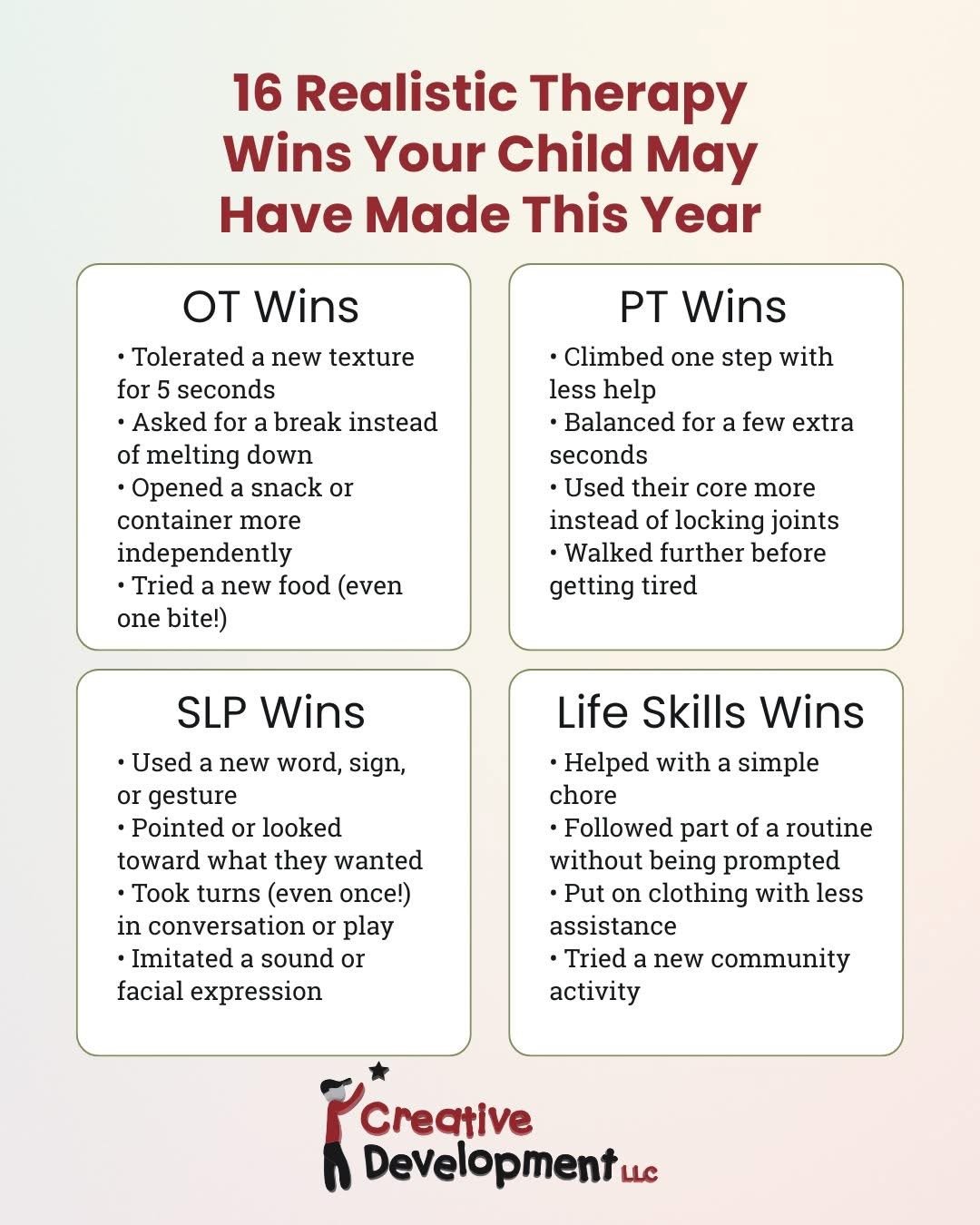 16 Realistic Therapy Wins Your Child May Have Made This Year

OT Wins

• Tolerated a new texture for 5 seconds
• Asked for a break instead of melting down
• Opened a snack or container more independently
• Tried a new food (even one bite!)

PT Wins

• Climbed one step with less help
• Balanced for a few extra seconds
• Used their core more instead of locking joints
• Walked further before getting tired

SLP Wins

• Used a new word, sign, or gesture
• Pointed or looked toward what they wanted
• Took turns (even once!) in conversation or play
• Imitated a sound or facial expression

Life Skills Wins

• Helped with a simple chore
• Followed part of a routine without being prompted
• Put on clothing with less assistance
• Tried a new community activity

Creative Development LLC